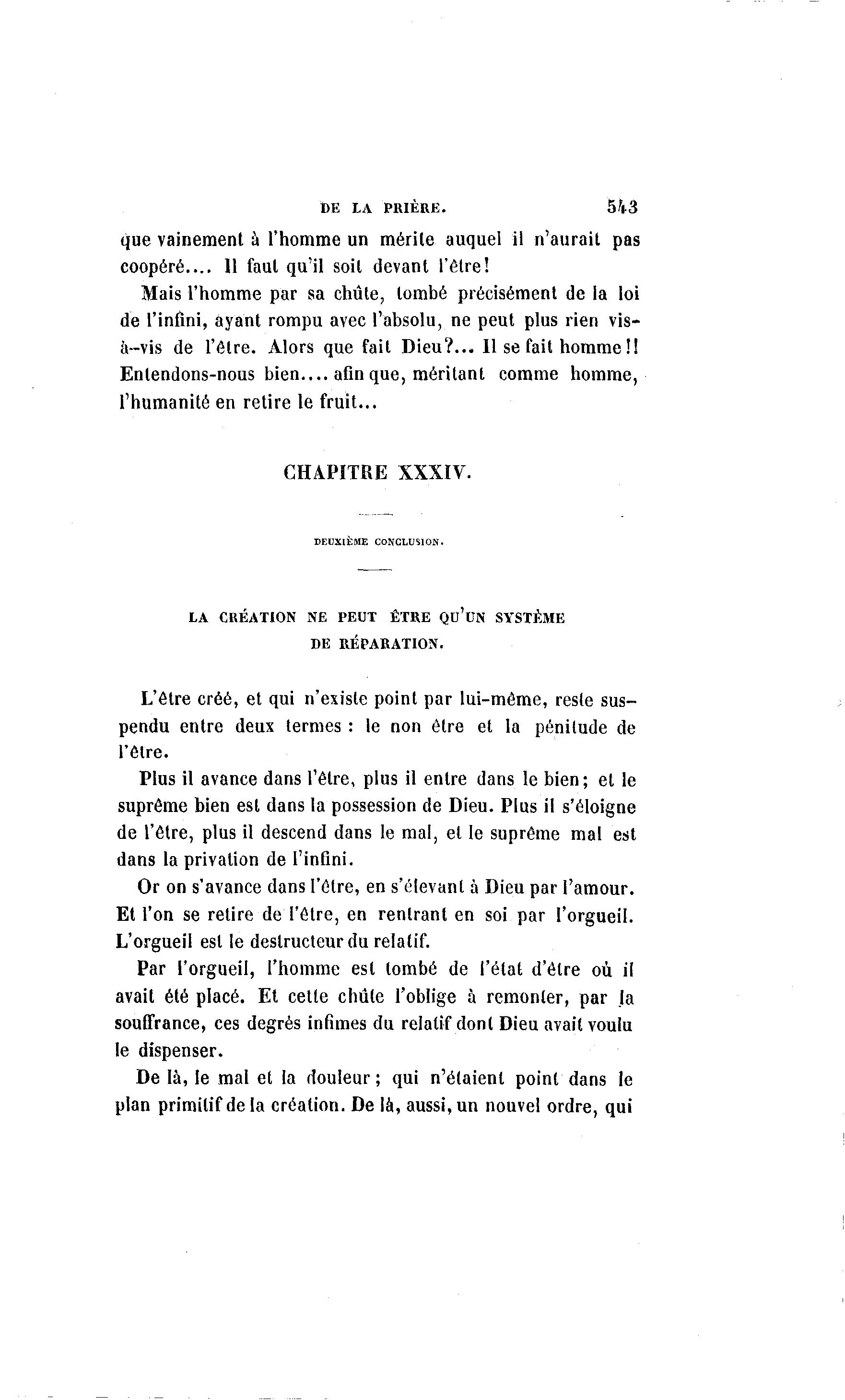 DE LA PRIÈRE. 543

que vainement à l'homme un mérite auquel il n'aurait pas coopéré.... Il faut qu'il soit devant l'être!

Mais l'homme par sa chûte, tombé précisément de la loi de l'infini, ayant rompu avec l'absolu, ne peut plus rien vis-à-vis de l'être. Alors que fait Dieu?... Il se fait homme!! Entendons-nous bien.... afin que, méritant comme homme, l'humanité en retire le fruit...

CHAPITRE XXXIV.

DEUXIÈME CONCLUSION.

LA CRÉATION NE PEUT ÊTRE QU'UN SYSTÈME DE RÉPARATION.

L'être créé, et qui n'existe point par lui-même, reste suspendu entre deux termes : le non être et la pénitude de l'être.

Plus il avance dans l'être, plus il entre dans le bien; et le suprême bien est dans la possession de Dieu. Plus il s'éloigne de l'être, plus il descend dans le mal, et le suprême mal est dans la privation de l'infini.

Or on s'avance dans l'être, en s'élevant à Dieu par l'amour. Et l'on se retire de l'être, en rentrant en soi par l'orgueil. L'orgueil est le destructeur du relatif.

Par l'orgueil, l'homme est tombé de l'état d'être où il avait été placé. Et cette chûte l'oblige à remonter, par la souffrance, ces degrés infimes du relatif dont Dieu avait voulu le dispenser.

De là, le mal et la douleur; qui n'étaient point dans le plan primitif de la création. De là, aussi, un nouvel ordre, qui